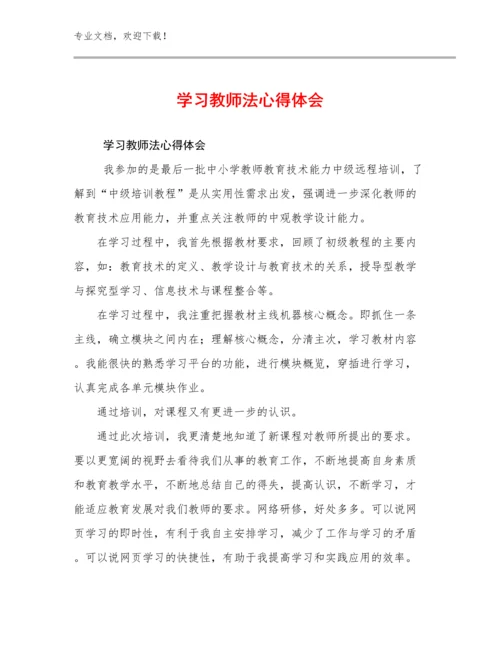 专业文档，欢迎下载！

学习教师法心得体会

学习教师法心得体会

我参加的是最后一批中小学教师教育技术能力中级远程培训，了解到“中级培训教程”是从实用性需求出发，强调进一步深化教师的教育技术应用能力，并重点关注教师的中观教学设计能力。

在学习过程中，我首先根据教材要求，回顾了初级教程的主要内容，如：教育技术的定义、教学设计与教育技术的关系，授导型教学与探究型学习、信息技术与课程整合等。

在学习过程中，我注重把握教材主线机器核心概念。即抓住一条主线，确立模块之间内在；理解核心概念，分清主次，学习教材内容。我能很快的熟悉学习平台的功能，进行模块概览，穿插进行学习，认真完成各单元模块作业。

通过培训，对课程又有更进一步的认识。

通过此次培训，我更清楚地知道了新课程对教师所提出的要求。要以更宽阔的视野去看待我们从事的教育工作，不断地提高自身素质和教育教学水平，不断地总结自己的得失，提高认识，不断学习，才能适应教育发展对我们教师的要求。网络研修，好处多多。可以说网页学习的即时性，有利于我自主安排学习，减少了工作与学习的矛盾。可以说网页学习的快捷性，有助于我提高学习和实践应用的效率。